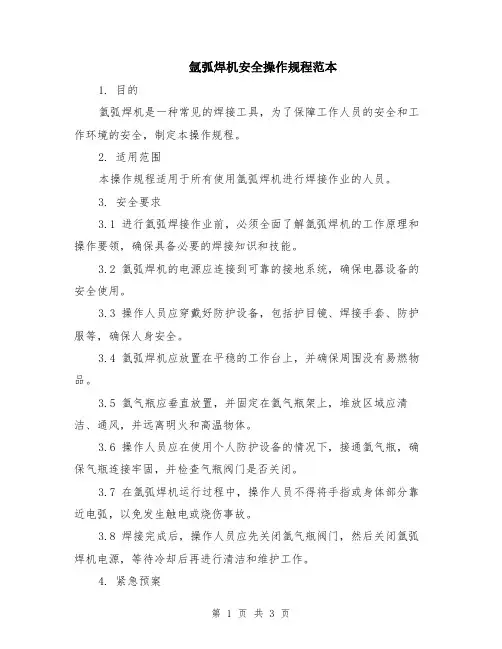 氩弧焊机安全操作规程范本

1. 目的

氩弧焊机是一种常见的焊接工具，为了保障工作人员的安全和工作环境的安全，制定本操作规程。

2. 适用范围

本操作规程适用于所有使用氩弧焊机进行焊接作业的人员。

3. 安全要求

3.1 进行氩弧焊接作业前，必须全面了解氩弧焊机的工作原理和操作要领，确保具备必要的焊接知识和技能。

3.2 氩弧焊机的电源应连接到可靠的接地系统，确保电器设备的安全使用。

3.3 操作人员应穿戴好防护设备，包括护目镜、焊接手套、防护服等，确保人身安全。

3.4 氩弧焊机应放置在平稳的工作台上，并确保周围没有易燃物品。

3.5 氩气瓶应垂直放置，并固定在氩气瓶架上，堆放区域应清洁、通风，并远离明火和高温物体。

3.6 操作人员应在使用个人防护设备的情况下，接通氩气瓶，确保气瓶连接牢固，并检查气瓶阀门是否关闭。

3.7 在氩弧焊机运行过程中，操作人员不得将手指或身体部分靠近电弧，以免发生触电或烧伤事故。

3.8 焊接完成后，操作人员应先关闭氩气瓶阀门，然后关闭氩弧焊机电源，等待冷却后再进行清洁和维护工作。

4. 紧急预案

第 1 页 共 3 页